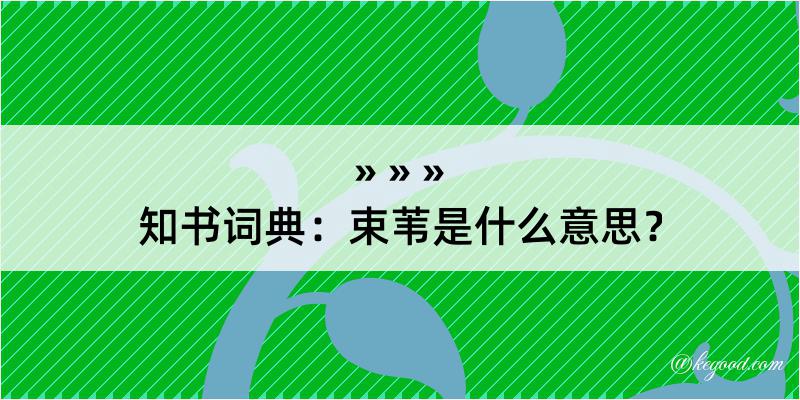 » » »
知书词典：束苇是什么意思？
@kegood.com